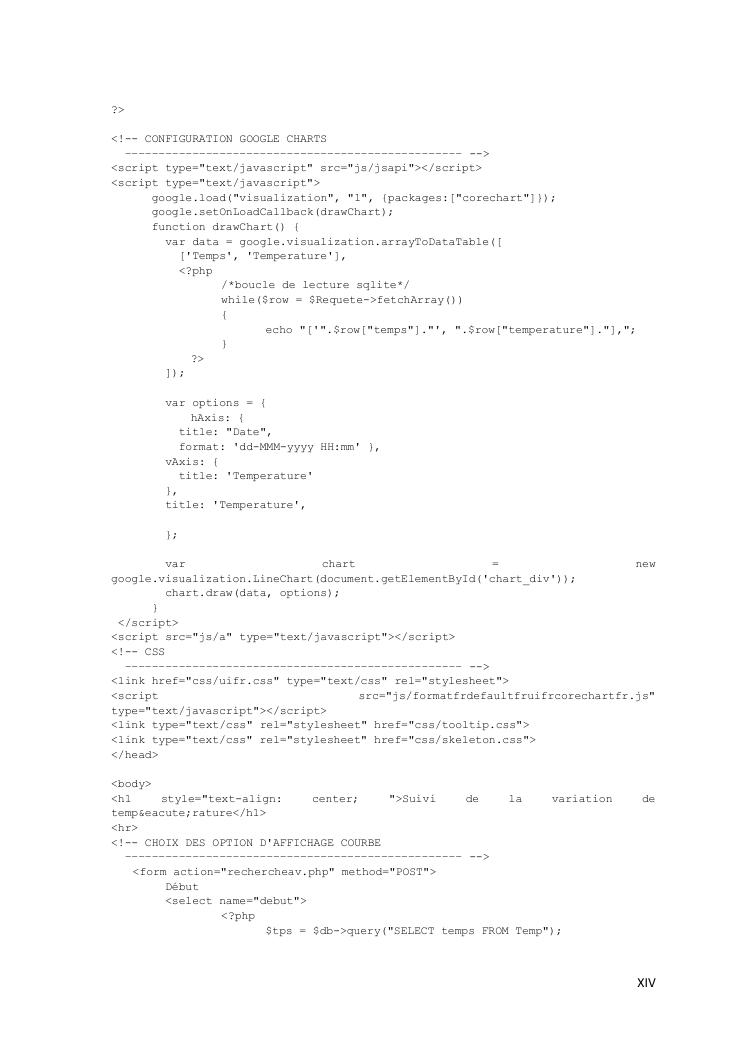 ?>

<!-- CONFIGURATION GOOGLE CHARTS
  -------------------------------------------------- -->
<script type="text/javascript" src="js/jsapi"></script>
<script type="text/javascript">
      google.load("visualization", "1", {packages:["corechart"]});
      google.setOnLoadCallback(drawChart);
      function drawChart() {
        var data = google.visualization.arrayToDataTable([
          ['Temps', 'Temperature'],
          <?php
                /*boucle de lecture sqlite*/
                while($row = $Requete->fetchArray())
                {
                      echo "['".$row["temps"]."', ".$row["temperature"]."],";
                }
            ?>
        ]);

        var options = {
            hAxis: {
          title: "Date",
          format: 'dd-MMM-yyyy HH:mm' },
        vAxis: {
          title: 'Temperature'
        },
        title: 'Temperature',

        };

        var chart = new google.visualization.LineChart(document.getElementById('chart_div'));
        chart.draw(data, options);
      }
 </script>
<script src="js/a" type="text/javascript"></script>
<!-- CSS
  -------------------------------------------------- -->
<link href="css/uifr.css" type="text/css" rel="stylesheet">
<script src="js/formatfrdefaultfruifrcorechartfr.js" type="text/javascript"></script>
<link type="text/css" rel="stylesheet" href="css/tooltip.css">
<link type="text/css" rel="stylesheet" href="css/skeleton.css">
</head>

<body>
<h1 style="text-align: center; ">Suivi de la variation de temp&eacute;rature</h1>
<hr>
<!-- CHOIX DES OPTION D'AFFICHAGE COURBE
  -------------------------------------------------- -->
   <form action="rechercheav.php" method="POST">
        Début
        <select name="debut">
                <?php
                      $tps = $db->query("SELECT temps FROM Temp");

XIV